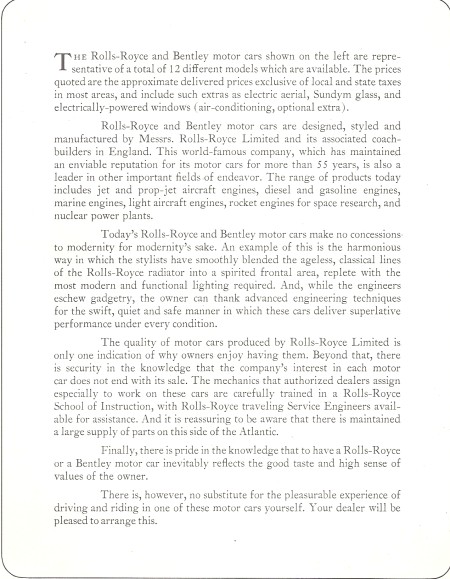 THE Rolls-Royce and Bentley motor cars shown on the left are representative of a total of 12 different models which are available. The prices quoted are the approximate delivered prices exclusive of local and state taxes in most areas, and include such extras as electric aerial, Sundym glass, and electrically-powered windows (air-conditioning, optional extra).

Rolls-Royce and Bentley motor cars are designed, styled and manufactured by Messrs. Rolls-Royce Limited and its associated coachbuilders in England. This world-famous company, which has maintained an enviable reputation for its motor cars for more than 55 years, is also a leader in other important fields of endeavor. The range of products today includes jet and prop-jet aircraft engines, diesel and gasoline engines, marine engines, light aircraft engines, rocket engines for space research, and nuclear power plants.

Today's Rolls-Royce and Bentley motor cars make no concessions to modernity for modernity's sake. An example of this is the harmonious way in which the stylists have smoothly blended the ageless, classical lines of the Rolls-Royce radiator into a spirited frontal area, replete with the most modern and functional lighting required. And, while the engineers eschew gadgetry, the owner can thank advanced engineering techniques for the swift, quiet and safe manner in which these cars deliver superlative performance under every condition.

The quality of motor cars produced by Rolls-Royce Limited is only one indication of why owners enjoy having them. Beyond that, there is security in the knowledge that the company's interest in each motor car does not end with its sale. The mechanics that authorized dealers assign especially to work on these cars are carefully trained in a Rolls-Royce School of Instruction, with Rolls-Royce traveling Service Engineers available for assistance. And it is reassuring to be aware that there is maintained a large supply of parts on this side of the Atlantic.

Finally, there is pride in the knowledge that to have a Rolls-Royce or a Bentley motor car inevitably reflects the good taste and high sense of values of the owner.

There is, however, no substitute for the pleasurable experience of driving and riding in one of these motor cars yourself. Your dealer will be pleased to arrange this.